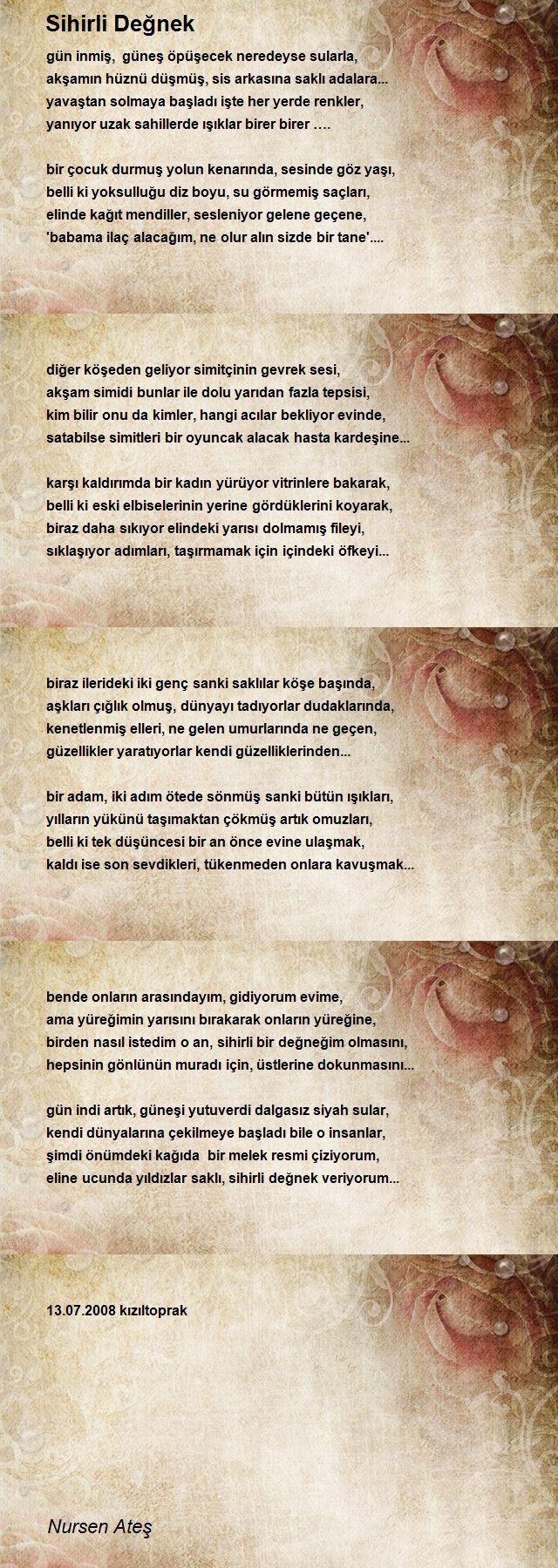 Sihirli Değnek

gün inmiş, güneş öpüşecek neredeyse sularla,
akşamın hüznü düşmüş, sis arkasına saklı adalara...
yavaştan solmaya başladı işte her yerde renkler,
yanıyor uzak sahillerde ışıklar birer birer ….

bir çocuk durmuş yolun kenarında, sesinde göz yaşı,
belli ki yoksulluğu diz boyu, su görmemiş saçları,
elinde kağıt mendiller, sesleniyor gelene geçene,
'babama ilaç alacağım, ne olur alın sizde bir tane'....

diğer köşeden geliyor simitçinin gevrek sesi,
akşam simidi bunlar ile dolu yarıdan fazla tepsisi,
kim bilir onu da kimler, hangi acılar bekliyor evinde,
satabilse simitleri bir oyuncak alacak hasta kardeşine...

karşı kaldırımda bir kadın yürüyor vitrinlere bakarak,
belli ki eski elbiselerinin yerine gördüklerini koyarak,
biraz daha sıkıyor elindeki yarısı dolmamış fileyi,
sıklaşıyor adımları, taşırmamak için içindeki öfkeyi...

biraz ilerideki iki genç sanki saklılar köşe başında,
aşkları çığlık olmuş, dünyayı tadıyorlar dudaklarında,
kenetlenmiş elleri, ne gelen umurlarında ne geçen,
güzellikler yaratıyorlar kendi güzelliklerinden...

bir adam, iki adım ötede sönmüş sanki bütün ışıkları,
yılların yükünü taşımaktan çökmüş artık omuzları,
belli ki tek düşüncesi bir an önce evine ulaşmak,
kaldı ise son sevdikleri, tükenmeden onlara kavuşmak...

bende onların arasındayım, gidiyorum evime,
ama yüreğimin yarısını bırakarak onların yüreğine,
birden nasıl istedim o an, sihirli bir değneğim olmasını,
hepsinin gönlünün muradı için, üstlerine dokunmasını...

gün indi artık, güneşi yutuverdi dalgasız siyah sular,
kendi dünyalarına çekilmeye başladı bile o insanlar,
şimdi önümdeki kağıda bir melek resmi çiziyorum,
eline ucunda yıldızlar saklı, sihirli değnek veriyorum...

13.07.2008 kızıltoprak

Nursen Ateş